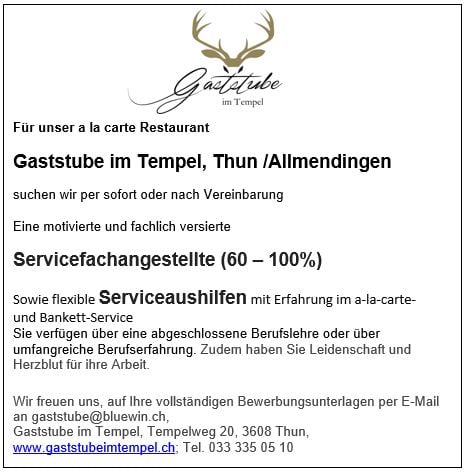 Gaststube
im Tempel

Für unser a la carte Restaurant

Gaststube im Tempel, Thun /Allmendingen

suchen wir per sofort oder nach Vereinbarung

Eine motivierte und fachlich versierte

Servicefachangestellte (60 – 100%)

Sowie flexible Serviceaushilfen mit Erfahrung im a-la-carte- und Bankett-Service

Sie verfügen über eine abgeschlossene Berufslehre oder über umfangreiche Berufserfahrung. Zudem haben Sie Leidenschaft und Herzblut für ihre Arbeit.

Wir freuen uns, auf Ihre vollständigen Bewerbungsunterlagen per E-Mail an gaststube@bluewin.ch,
Gaststube im Tempel, Tempelweg 20, 3608 Thun,
www.gaststubeimtempel.ch; Tel. 033 335 05 10